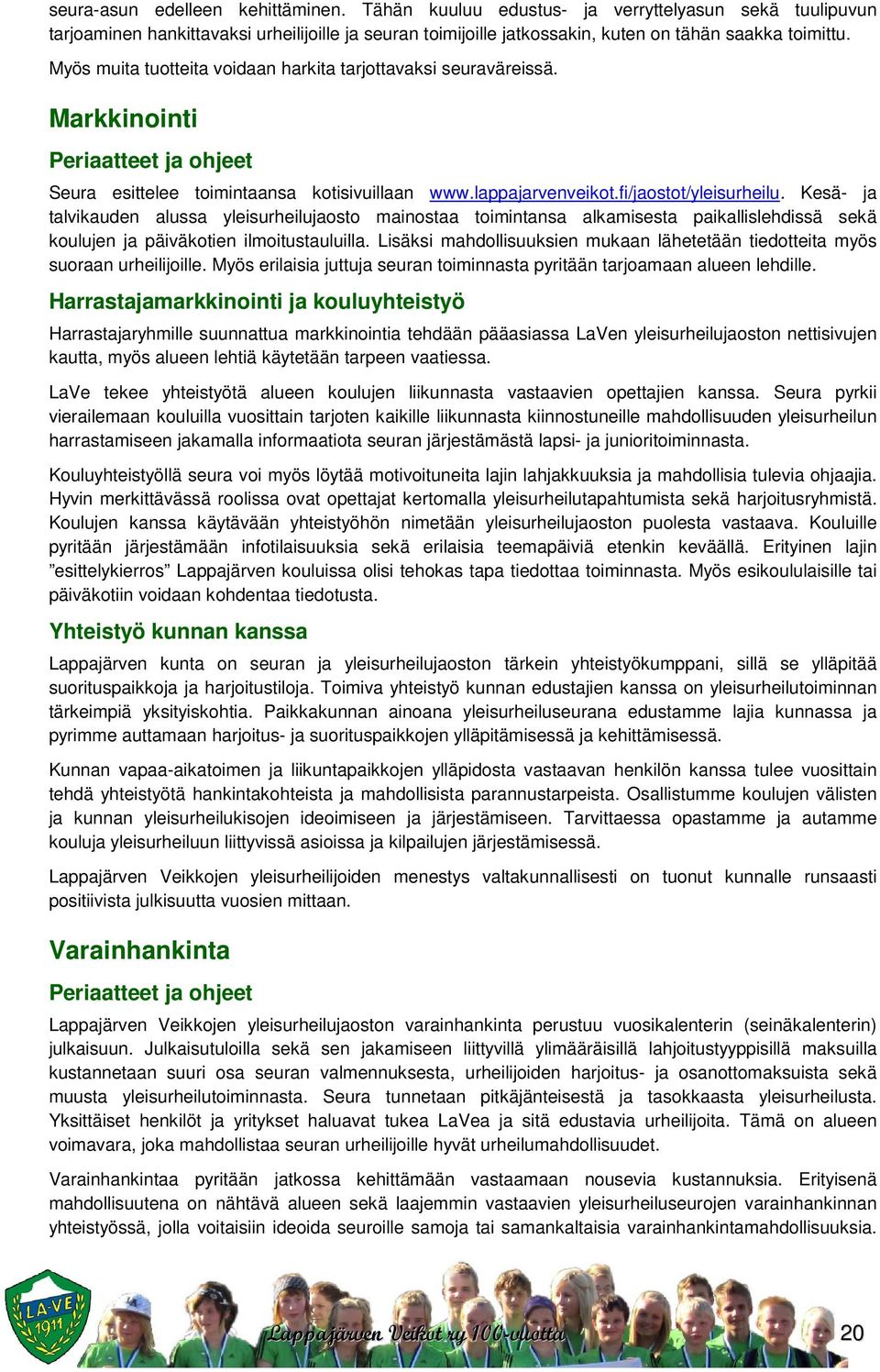 seura-asun edelleen kehittäminen. Tähän kuuluu edustus- ja verryttelyasun sekä tuulipuvun tarjoaminen hankittavaksi urheilijoille ja seuran toimijoille jatkossakin, kuten on tähän saakka toimittu. Myös muita tuotteita voidaan harkita tarjottavaksi seuraväreissä.

Markkinointi

Periaatteet ja ohjeet

Seura esittelee toimintaansa kotisivuillaan www.lappajarvenveikot.fi/jaostot/yleisurheilu. Kesä- ja talvikauden alussa yleisurheilujaosto mainostaa toimintansa alkamisesta paikallislehdissä sekä koulujen ja päiväkotien ilmoitustauluilla. Lisäksi mahdollisuuksien mukaan lähetetään tiedotteita myös suoraan urheilijoille. Myös erilaisia juttuja seuran toiminnasta pyritään tarjoamaan alueen lehdille.

Harrastajamarkkinointi ja kouluyhteistyö

Harrastajaryhmille suunnattua markkinointia tehdään pääasiassa LaVen yleisurheilujaoston nettisivujen kautta, myös alueen lehtiä käytetään tarpeen vaatiessa.

LaVe tekee yhteistyötä alueen koulujen liikunnasta vastaavien opettajien kanssa. Seura pyrkii vierailemaan kouluilla vuosittain tarjoten kaikille liikunnasta kiinnostuneille mahdollisuuden yleisurheilun harrastamiseen jakamalla informaatiota seuran järjestämästä lapsi- ja junioritoiminnasta.

Kouluyhteistyöllä seura voi myös löytää motivoituneita lajin lahjakkuuksia ja mahdollisia tulevia ohjaajia. Hyvin merkittävässä roolissa ovat opettajat kertomalla yleisurheilutapahtumista sekä harjoitusryhmistä. Koulujen kanssa käytävään yhteistyöhön nimetään yleisurheilujaoston puolesta vastaava. Kouluille pyritään järjestämään infotilaisuuksia sekä erilaisia teemapäiviä etenkin keväällä. Erityinen lajin ”esittelykierros” Lappajärven kouluissa olisi tehokas tapa tiedottaa toiminnasta. Myös esikoululaisille tai päiväkotiin voidaan kohdentaa tiedotusta.

Yhteistyö kunnan kanssa

Lappajärven kunta on seuran ja yleisurheilujaoston tärkein yhteistyökumppani, sillä se ylläpitää suorituspaikkoja ja harjoitustiloja. Toimiva yhteistyö kunnan edustajien kanssa on yleisurheilutoiminnan tärkeimpiä yksityiskohtia. Paikkakunnan ainoana yleisurheiluseurana edustamme lajia kunnassa ja pyrimme auttamaan harjoitus- ja suorituspaikkojen ylläpitämisessä ja kehittämisessä.

Kunnan vapaa-aikatoimen ja liikuntapaikkojen ylläpidosta vastaavan henkilön kanssa tulee vuosittain tehdä yhteistyötä hankintakohteista ja mahdollisista parannustarpeista. Osallistumme koulujen välisten ja kunnan yleisurheilukisojen ideoimiseen ja järjestämiseen. Tarvittaessa opastamme ja autamme kouluja yleisurheiluun liittyvissä asioissa ja kilpailujen järjestämisessä.

Lappajärven Veikkojen yleisurheilijoiden menestys valtakunnallisesti on tuonut kunnalle runsaasti positiivista julkisuutta vuosien mittaan.

Varainhankinta

Periaatteet ja ohjeet

Lappajärven Veikkojen yleisurheilujaoston varainhankinta perustuu vuosikalenterin (seinäkalenterin) julkaisuun. Julkaisutuloilla sekä sen jakamiseen liittyvillä ylimääräisillä lahjoitustyyppisillä maksuilla kustannetaan suuri osa seuran valmennuksesta, urheilijoiden harjoitus- ja osanottomaksuista sekä muusta yleisurheilutoiminnasta. Seura tunnetaan pitkäjänteisestä ja tasokkaasta yleisurheilusta. Yksittäiset henkilöt ja yritykset haluavat tukea LaVea ja sitä edustavia urheilijoita. Tämä on alueen voimavara, joka mahdollistaa seuran urheilijoille hyvät urheilumahdollisuudet.

Varainhankintaa pyritään jatkossa kehittämään vastaamaan nousevia kustannuksia. Erityisenä mahdollisuutena on nähtävä alueen sekä laajemmin vastaavien yleisurheiluseurojen varainhankinnan yhteistyössä, jolla voitaisiin ideoida seuroille samoja tai samankaltaisia varainhankintamahdollisuuksia.

LA-VE 1911

Lappajärven Veikot ry 100-vuotta

20